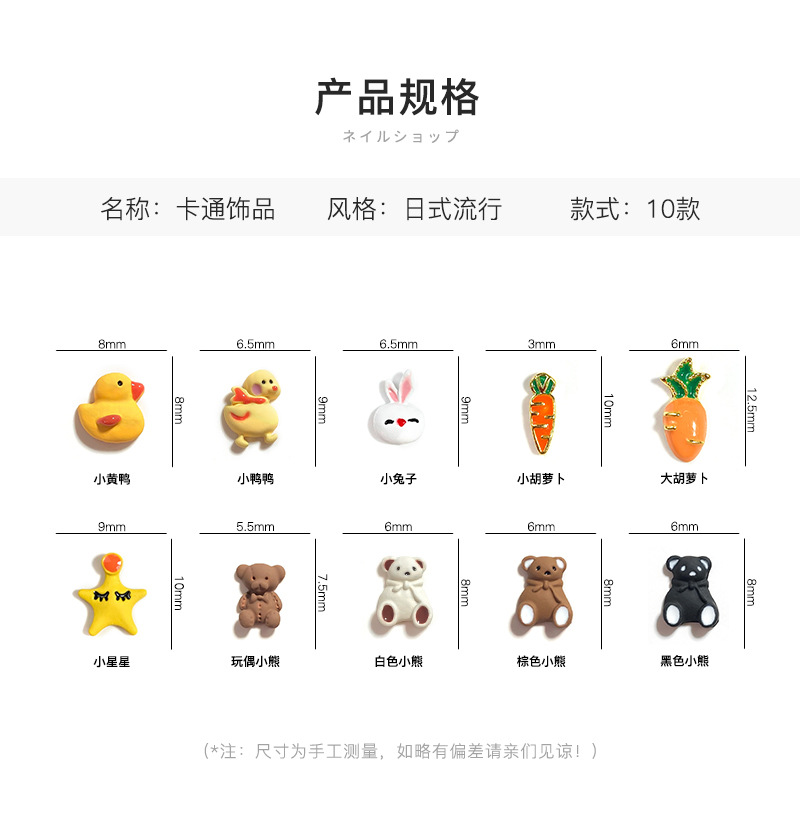 产品规格
ネイルショップ

名称：卡通饰品 风格：日式流行 款式：10款

8mm
8mm
小黄鸭

6.5mm
9mm
小鸭鸭

6.5mm
9mm
小兔子

3mm
10mm
小胡萝卜

6mm
12.5mm
大胡萝卜

9mm
10mm
小星星

5.5mm
7.5mm
玩偶小熊

6mm
8mm
白色小熊

6mm
8mm
棕色小熊

6mm
8mm
黑色小熊

（*注：尺寸为手工测量，如略有偏差请亲们见谅！）